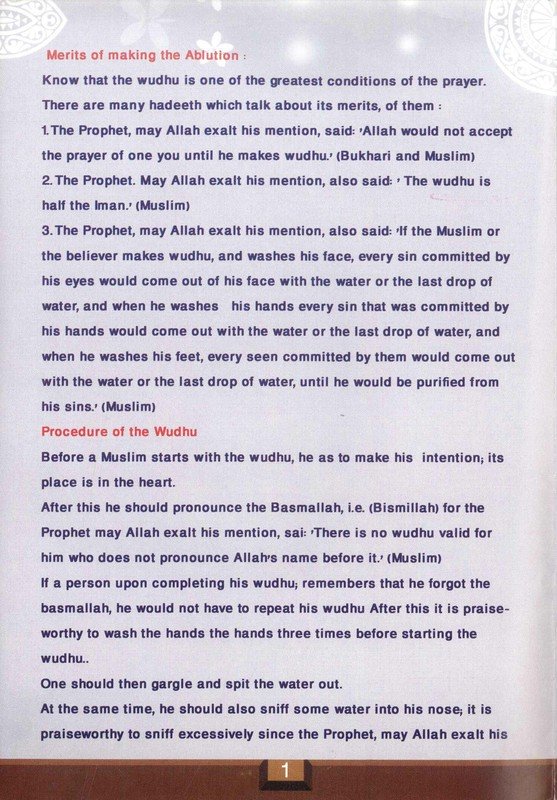 Merits of making the Ablution :

Know that the wudhu is one of the greatest conditions of the prayer. There are many hadeeth which talk about its merits, of them :

1. The Prophet, may Allah exalt his mention, said: 'Allah would not accept the prayer of one you until he makes wudhu.' (Bukhari and Muslim)

2. The Prophet. May Allah exalt his mention, also said: ' The wudhu is half the Iman.' (Muslim)

3. The Prophet, may Allah exalt his mention, also said: 'If the Muslim or the believer makes wudhu, and washes his face, every sin committed by his eyes would come out of his face with the water or the last drop of water, and when he washes his hands every sin that was committed by his hands would come out with the water or the last drop of water, and when he washes his feet, every seen committed by them would come out with the water or the last drop of water, until he would be purified from his sins.' (Muslim)

Procedure of the Wudhu

Before a Muslim starts with the wudhu, he as to make his intention; its place is in the heart.

After this he should pronounce the Basmallah, i.e. (Bismillah) for the Prophet may Allah exalt his mention, sai: 'There is no wudhu valid for him who does not pronounce Allah's name before it.' (Muslim)

If a person upon completing his wudhu; remembers that he forgot the basmallah, he would not have to repeat his wudhu After this it is praiseworthy to wash the hands the hands three times before starting the wudhu..

One should then gargle and spit the water out.

At the same time, he should also sniff some water into his nose; it is praiseworthy to sniff excessively since the Prophet, may Allah exalt his

1